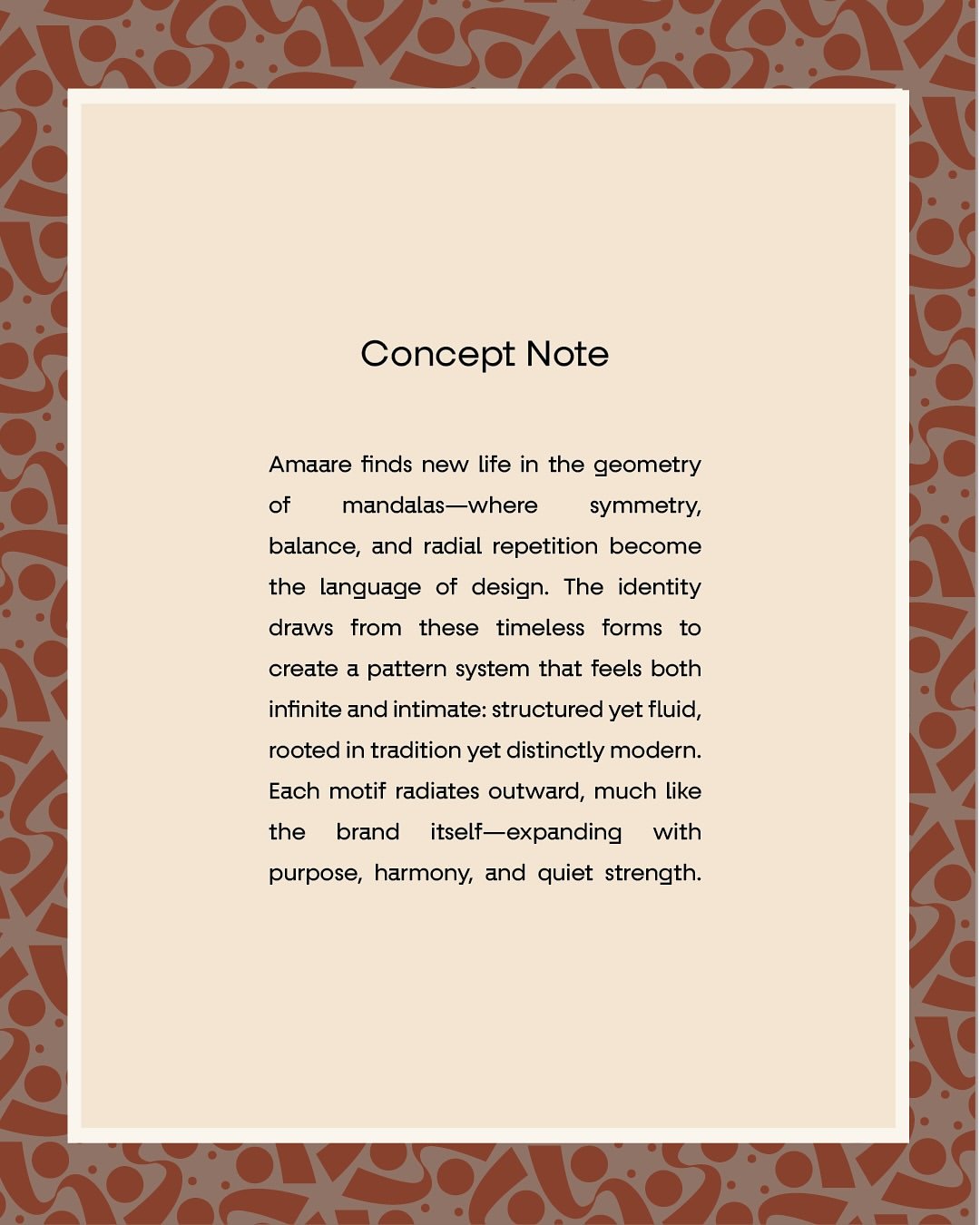 Concept Note

Amaare finds new life in the geometry of mandalas—where symmetry, balance, and radial repetition become the language of design. The identity draws from these timeless forms to create a pattern system that feels both infinite and intimate: structured yet fluid, rooted in tradition yet distinctly modern. Each motif radiates outward, much like the brand itself—expanding with purpose, harmony, and quiet strength.